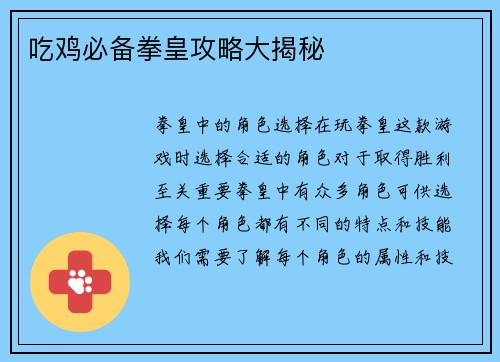 吃鸡必备拳皇攻略大揭秘

拳皇中的角色选择在玩拳皇这款游戏时选择合适的角色对于取得胜利至关重要拳皇中有众多角色可供选择每个角色都有不同的特点和技能我们需要了解每个角色的属性和技